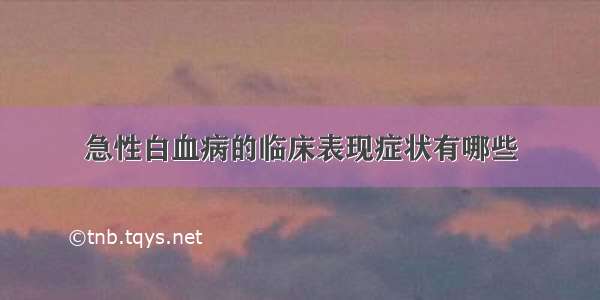 急性白血病的临床表现症状有哪些

©tnb.tqys.net